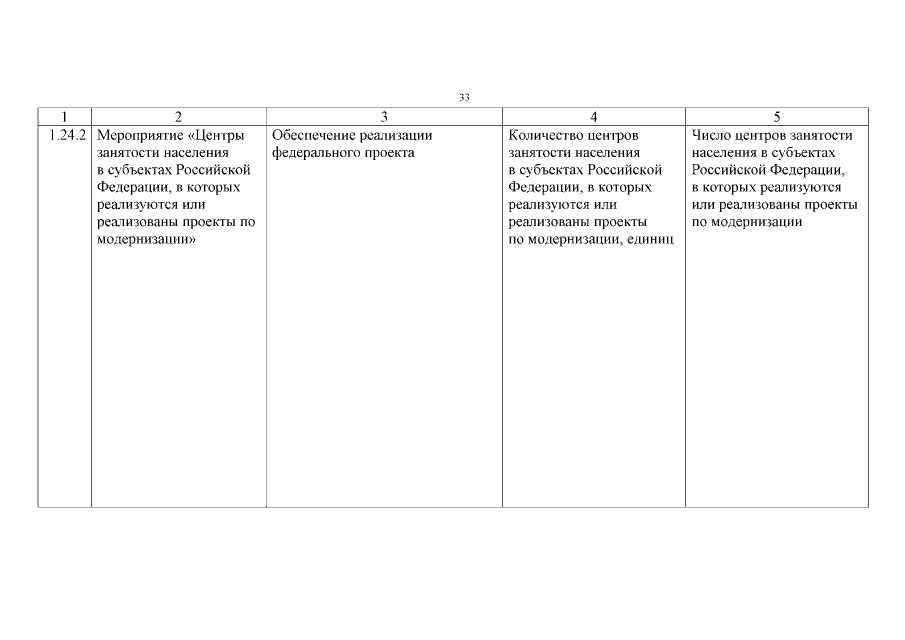 33

| 1 | 2 | 3 | 4 | 5 |
|---|---|---|---|---|
| 1.24.2 | Мероприятие «Центры занятости населения в субъектах Российской Федерации, в которых реализуются или реализованы проекты по модернизации» | Обеспечение реализации федерального проекта | Количество центров занятости населения в субъектах Российской Федерации, в которых реализуются или реализованы проекты по модернизации, единиц | Число центров занятости населения в субъектах Российской Федерации, в которых реализуются или реализованы проекты по модернизации |